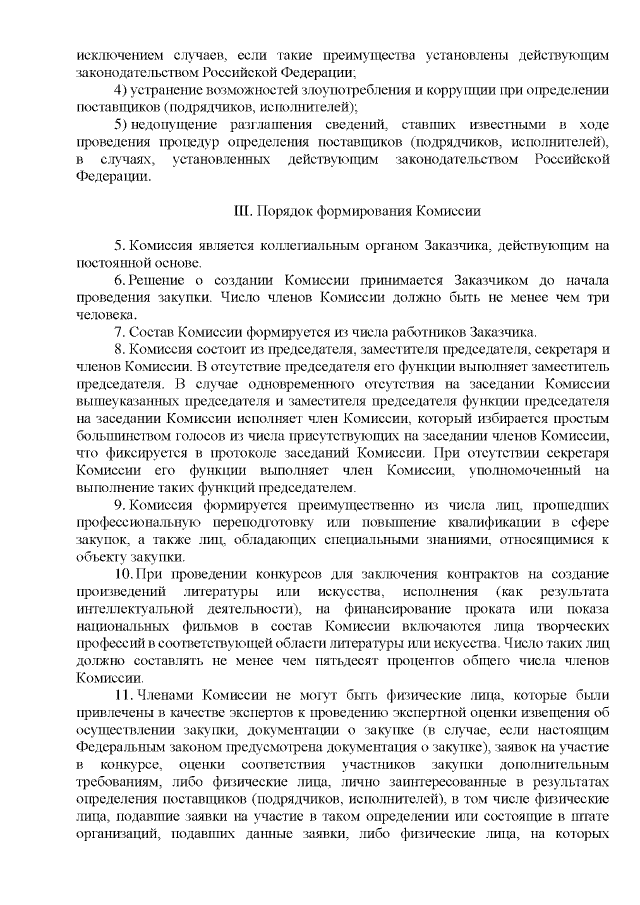 исключением случаев, если такие преимущества установлены действующим законодательством Российской Федерации;

4) устранение возможностей злоупотребления и коррупции при определении поставщиков (подрядчиков, исполнителей);

5) недопущение разглашения сведений, ставших известными в ходе проведения процедур определения поставщиков (подрядчиков, исполнителей), в случаях, установленных действующим законодательством Российской Федерации.

III. Порядок формирования Комиссии

5. Комиссия является коллегиальным органом Заказчика, действующим на постоянной основе.

6. Решение о создании Комиссии принимается Заказчиком до начала проведения закупки. Число членов Комиссии должно быть не менее чем три человека.

7. Состав Комиссии формируется из числа работников Заказчика.

8. Комиссия состоит из председателя, заместителя председателя, секретаря и членов Комиссии. В отсутствие председателя его функции выполняет заместитель председателя. В случае одновременного отсутствия на заседании Комиссии вышеуказанных председателя и заместителя председателя функции председателя на заседании Комиссии исполняет член Комиссии, который избирается простым большинством голосов из числа присутствующих на заседании членов Комиссии, что фиксируется в протоколе заседаний Комиссии. При отсутствии секретаря Комиссии его функции выполняет член Комиссии, уполномоченный на выполнение таких функций председателем.

9. Комиссия формируется преимущественно из числа лиц, прошедших профессиональную переподготовку или повышение квалификации в сфере закупок, а также лиц, обладающих специальными знаниями, относящимися к объекту закупки.

10. При проведении конкурсов для заключения контрактов на создание произведений литературы или искусства, исполнения (как результата интеллектуальной деятельности), на финансирование проката или показа национальных фильмов в состав Комиссии включаются лица творческих профессий в соответствующей области литературы или искусства. Число таких лиц должно составлять не менее чем пятьдесят процентов общего числа членов Комиссии.

11. Членами Комиссии не могут быть физические лица, которые были привлечены в качестве экспертов к проведению экспертной оценки извещения об осуществлении закупки, документации о закупке (в случае, если настоящим Федеральным законом предусмотрена документация о закупке), заявок на участие в конкурсе, оценки соответствия участников закупки дополнительным требованиям, либо физические лица, лично заинтересованные в результатах определения поставщиков (подрядчиков, исполнителей), в том числе физические лица, подавшие заявки на участие в таком определении или состоящие в штате организаций, подавших данные заявки, либо физические лица, на которых